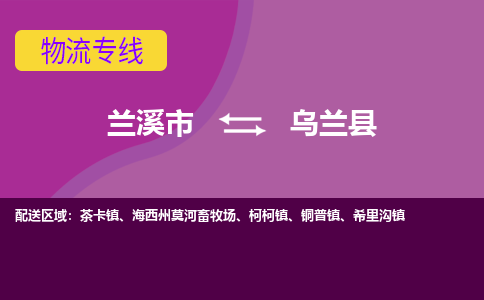 物流专线

兰溪市 乌兰县

配送区域：茶卡镇、海西州莫河畜牧场、柯柯镇、铜普镇、希里沟镇